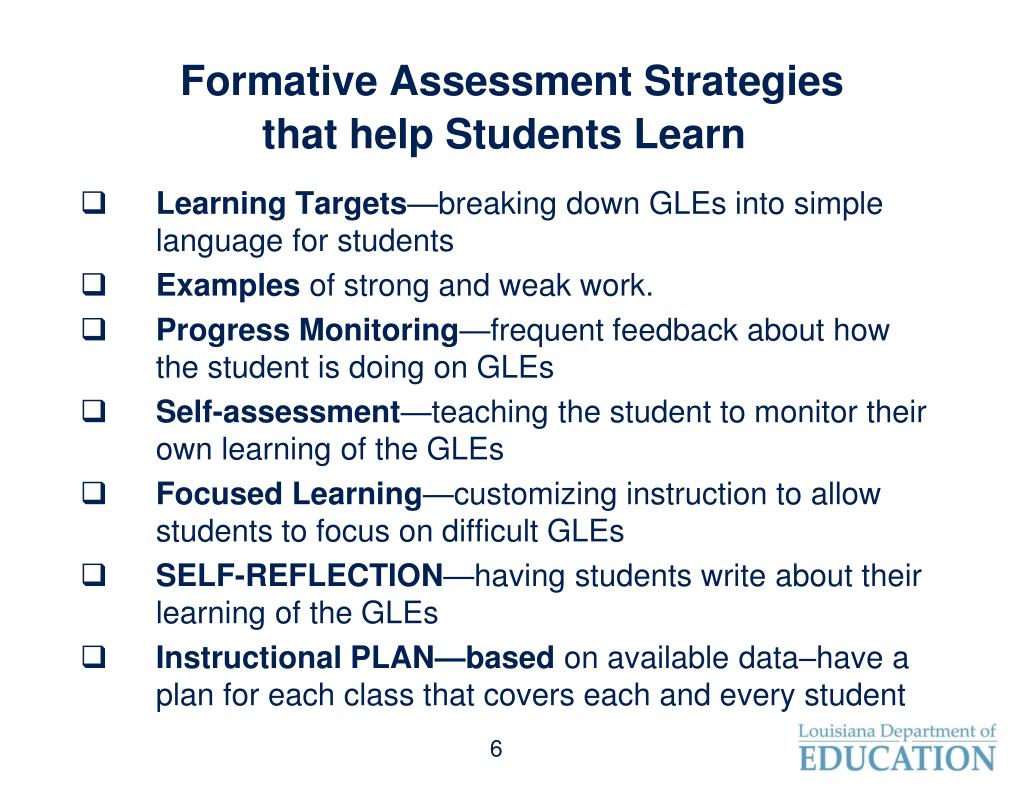 Formative Assessment Strategies that help Students Learn

❑ Learning Targets—breaking down GLEs into simple language for students

❑ Examples of strong and weak work.

❑ Progress Monitoring—frequent feedback about how the student is doing on GLEs

❑ Self-assessment—teaching the student to monitor their own learning of the GLEs

❑ Focused Learning—customizing instruction to allow students to focus on difficult GLEs

❑ SELF-REFLECTION—having students write about their learning of the GLEs

❑ Instructional PLAN—based on available data–have a plan for each class that covers each and every student

6

Louisiana Department of EDUCATION